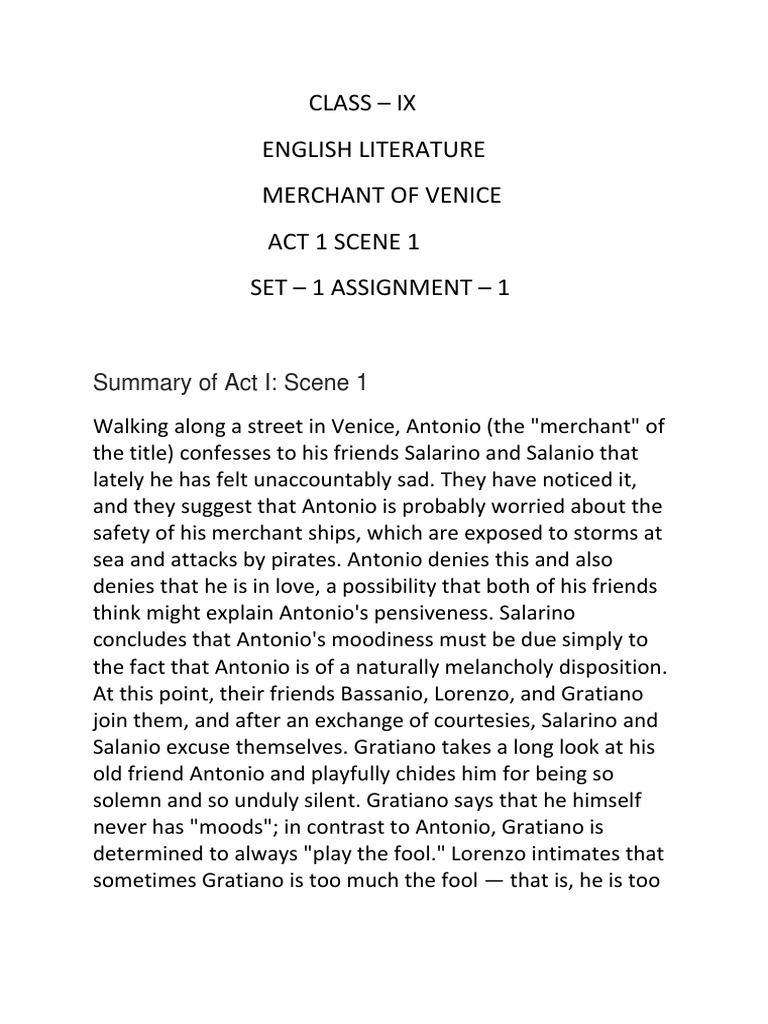 CLASS – IX

ENGLISH LITERATURE

MERCHANT OF VENICE

ACT 1 SCENE 1

SET – 1 ASSIGNMENT – 1

Summary of Act I: Scene 1

Walking along a street in Venice, Antonio (the "merchant" of the title) confesses to his friends Salarino and Salanio that lately he has felt unaccountably sad. They have noticed it, and they suggest that Antonio is probably worried about the safety of his merchant ships, which are exposed to storms at sea and attacks by pirates. Antonio denies this and also denies that he is in love, a possibility that both of his friends think might explain Antonio's pensiveness. Salarino concludes that Antonio's moodiness must be due simply to the fact that Antonio is of a naturally melancholy disposition. At this point, their friends Bassanio, Lorenzo, and Gratiano join them, and after an exchange of courtesies, Salarino and Salanio excuse themselves. Gratiano takes a long look at his old friend Antonio and playfully chides him for being so solemn and so unduly silent. Gratiano says that he himself never has "moods"; in contrast to Antonio, Gratiano is determined to always "play the fool." Lorenzo intimates that sometimes Gratiano is too much the fool — that is, he is too